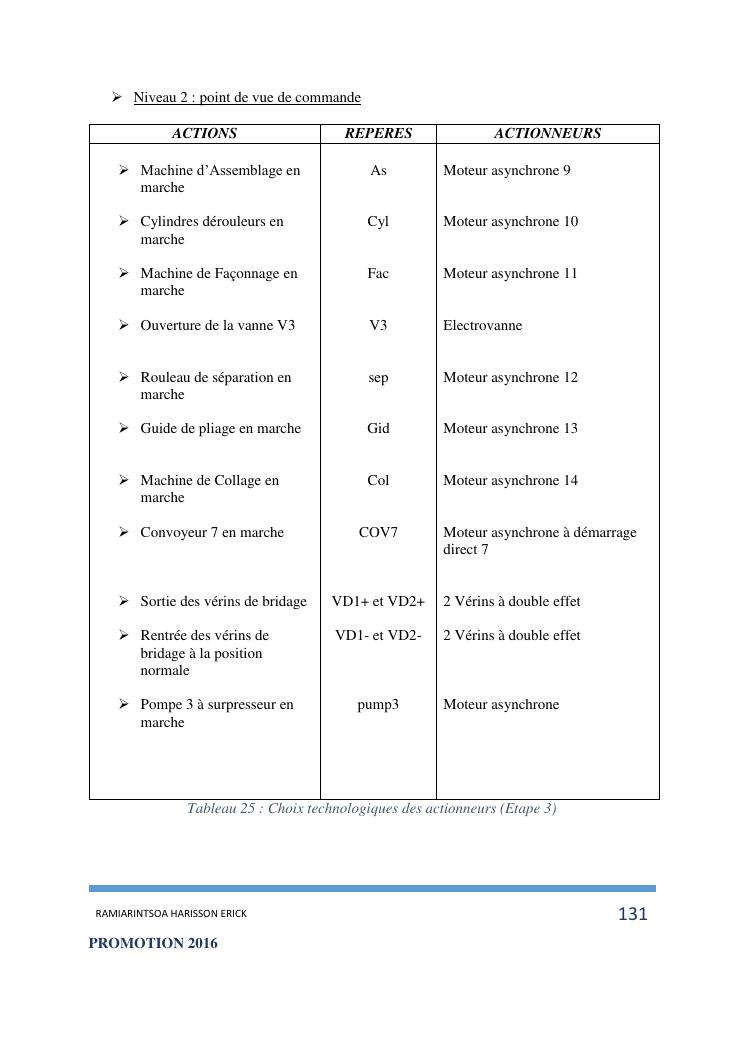 ➢ Niveau 2 : point de vue de commande

| ACTIONS | REPERES | ACTIONNEURS |
|---|---|---|
| ➢ Machine d'Assemblage en marche | As | Moteur asynchrone 9 |
| ➢ Cylindres dérouleurs en marche | Cyl | Moteur asynchrone 10 |
| ➢ Machine de Façonnage en marche | Fac | Moteur asynchrone 11 |
| ➢ Ouverture de la vanne V3 | V3 | Electrovanne |
| ➢ Rouleau de séparation en marche | sep | Moteur asynchrone 12 |
| ➢ Guide de pliage en marche | Gid | Moteur asynchrone 13 |
| ➢ Machine de Collage en marche | Col | Moteur asynchrone 14 |
| ➢ Convoyeur 7 en marche | COV7 | Moteur asynchrone à démarrage direct 7 |
| ➢ Sortie des vérins de bridage | VD1+ et VD2+ | 2 Vérins à double effet |
| ➢ Rentrée des vérins de bridage à la position normale | VD1- et VD2- | 2 Vérins à double effet |
| ➢ Pompe 3 à surpresseur en marche | pump3 | Moteur asynchrone |

Tableau 25 : Choix technologiques des actionneurs (Etape 3)

RAMIARINTSOA HARISSON ERICK 131

PROMOTION 2016